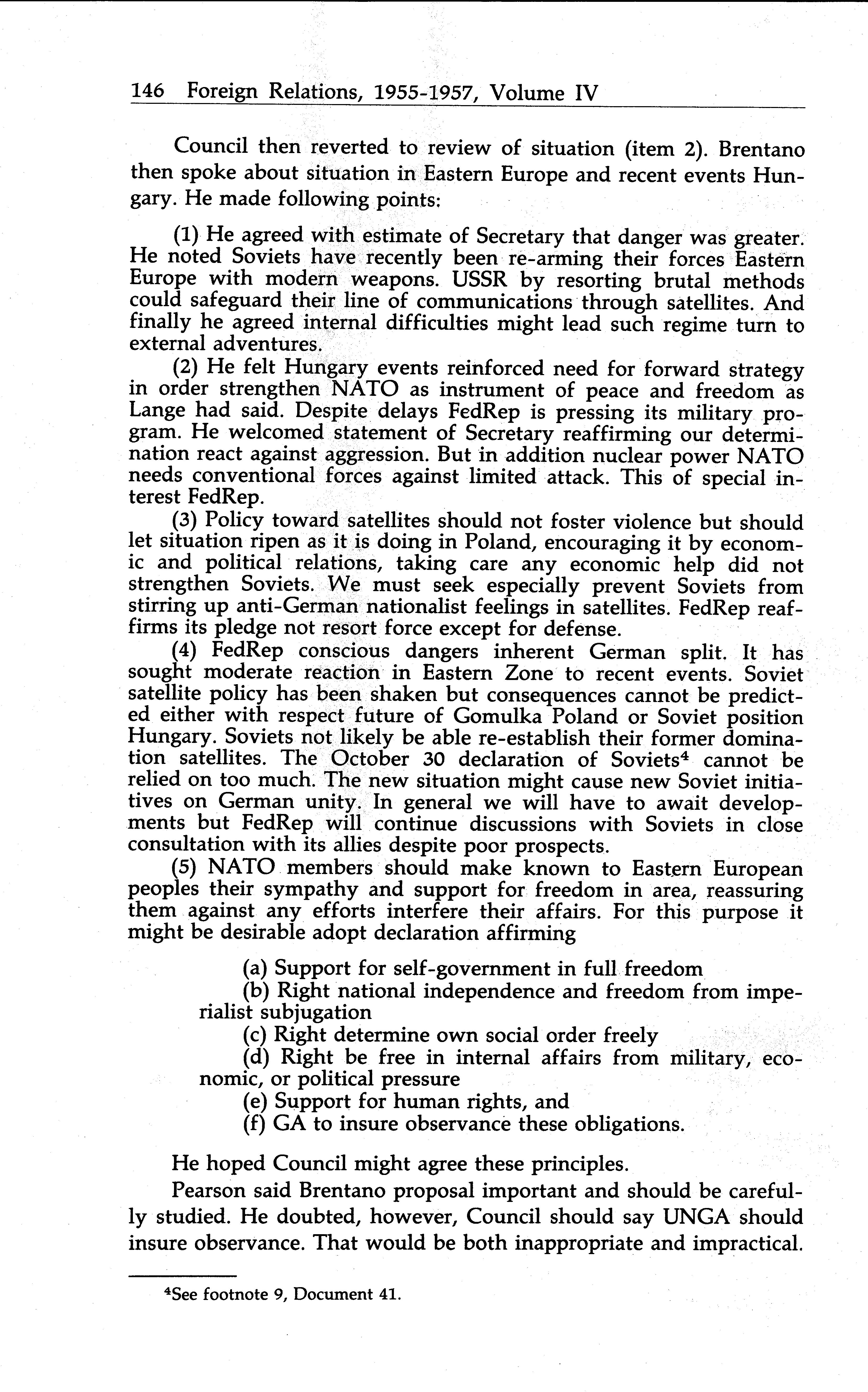 146 Foreign Relations, 1955-1957, Volume IV

Council then reverted to review of situation (item 2). Brentano then spoke about situation in Eastern Europe and recent events Hungary. He made following points:

(1) He agreed with estimate of Secretary that danger was greater. He noted Soviets have recently been re-arming their forces Eastern Europe with modern weapons. USSR by resorting brutal methods could safeguard their line of communications through satellites. And finally he agreed internal difficulties might lead such regime turn to external adventures.

(2) He felt Hungary events reinforced need for forward strategy in order strengthen NATO as instrument of peace and freedom as Lange had said. Despite delays FedRep is pressing its military program. He welcomed statement of Secretary reaffirming our determination react against aggression. But in addition nuclear power NATO needs conventional forces against limited attack. This of special interest FedRep.

(3) Policy toward satellites should not foster violence but should let situation ripen as it is doing in Poland, encouraging it by economic and political relations, taking care any economic help did not strengthen Soviets. We must seek especially prevent Soviets from stirring up anti-German nationalist feelings in satellites. FedRep reaffirms its pledge not resort force except for defense.

(4) FedRep conscious dangers inherent German split. It has sought moderate reaction in Eastern Zone to recent events. Soviet satellite policy has been shaken but consequences cannot be predicted either with respect future of Gomulka Poland or Soviet position Hungary. Soviets not likely be able re-establish their former domination satellites. The October 30 declaration of Soviets$^4$ cannot be relied on too much. The new situation might cause new Soviet initiatives on German unity. In general we will have to await developments but FedRep will continue discussions with Soviets in close consultation with its allies despite poor prospects.

(5) NATO members should make known to Eastern European peoples their sympathy and support for freedom in area, reassuring them against any efforts interfere their affairs. For this purpose it might be desirable adopt declaration affirming

(a) Support for self-government in full freedom
(b) Right national independence and freedom from imperialist subjugation
(c) Right determine own social order freely
(d) Right be free in internal affairs from military, economic, or political pressure
(e) Support for human rights, and
(f) GA to insure observance these obligations.

He hoped Council might agree these principles.

Pearson said Brentano proposal important and should be carefully studied. He doubted, however, Council should say UNGA should insure observance. That would be both inappropriate and impractical.

$^4$See footnote 9, Document 41.